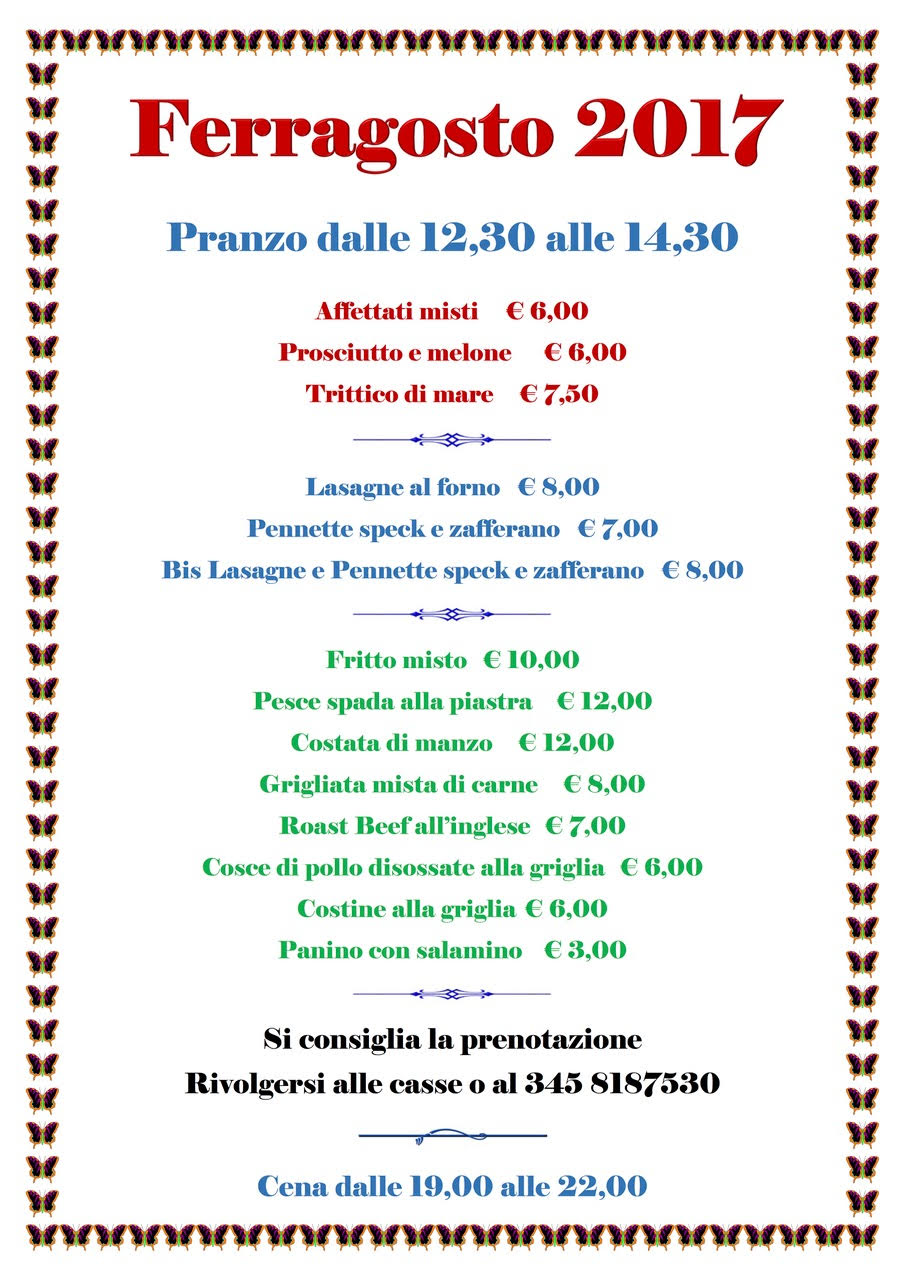 Ferragosto 2017

Pranzo dalle 12,30 alle 14,30

Affettati misti € 6,00

Prosciutto e melone € 6,00

Trittico di mare € 7,50

Lasagne al forno € 8,00

Pennette speck e zafferano € 7,00

Bis Lasagne e Pennette speck e zafferano € 8,00

Fritto misto € 10,00

Pesce spada alla piastra € 12,00

Costata di manzo € 12,00

Grigliata mista di carne € 8,00

Roast Beef all'inglese € 7,00

Cosce di pollo disossate alla griglia € 6,00

Costine alla griglia € 6,00

Panino con salamino € 3,00

Si consiglia la prenotazione

Rivolgersi alle casse o al 345 8187530

Cena dalle 19,00 alle 22,00